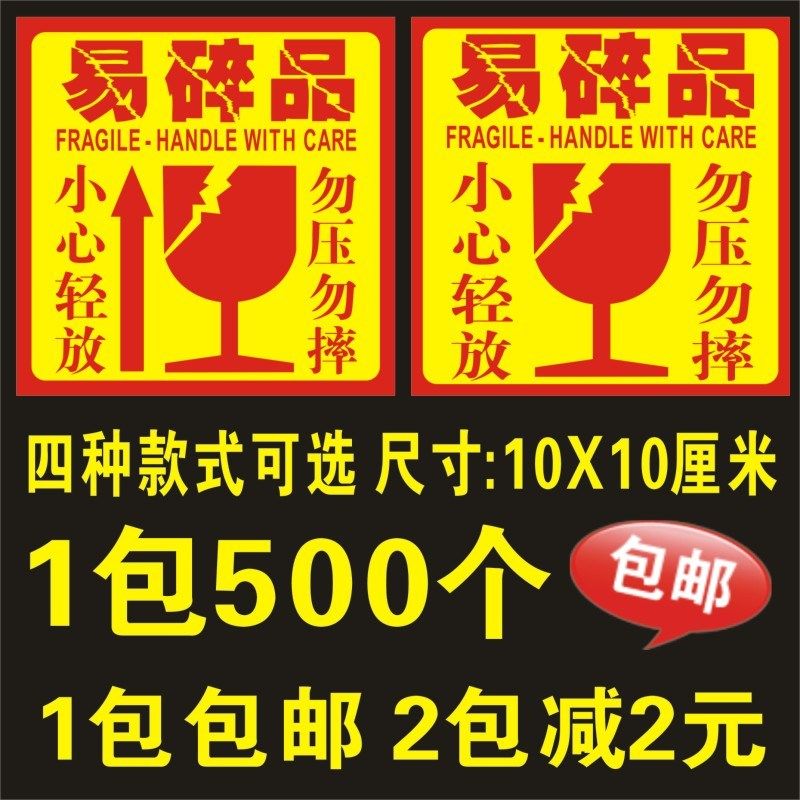 易碎品
FRAGILE - HANDLE WITH CARE
小心轻放
勿压勿摔

易碎品
FRAGILE - HANDLE WITH CARE
小心轻放
勿压勿摔

四种款式可选 尺寸:10X10厘米

1包500个

包邮

1包包邮 2包减2元